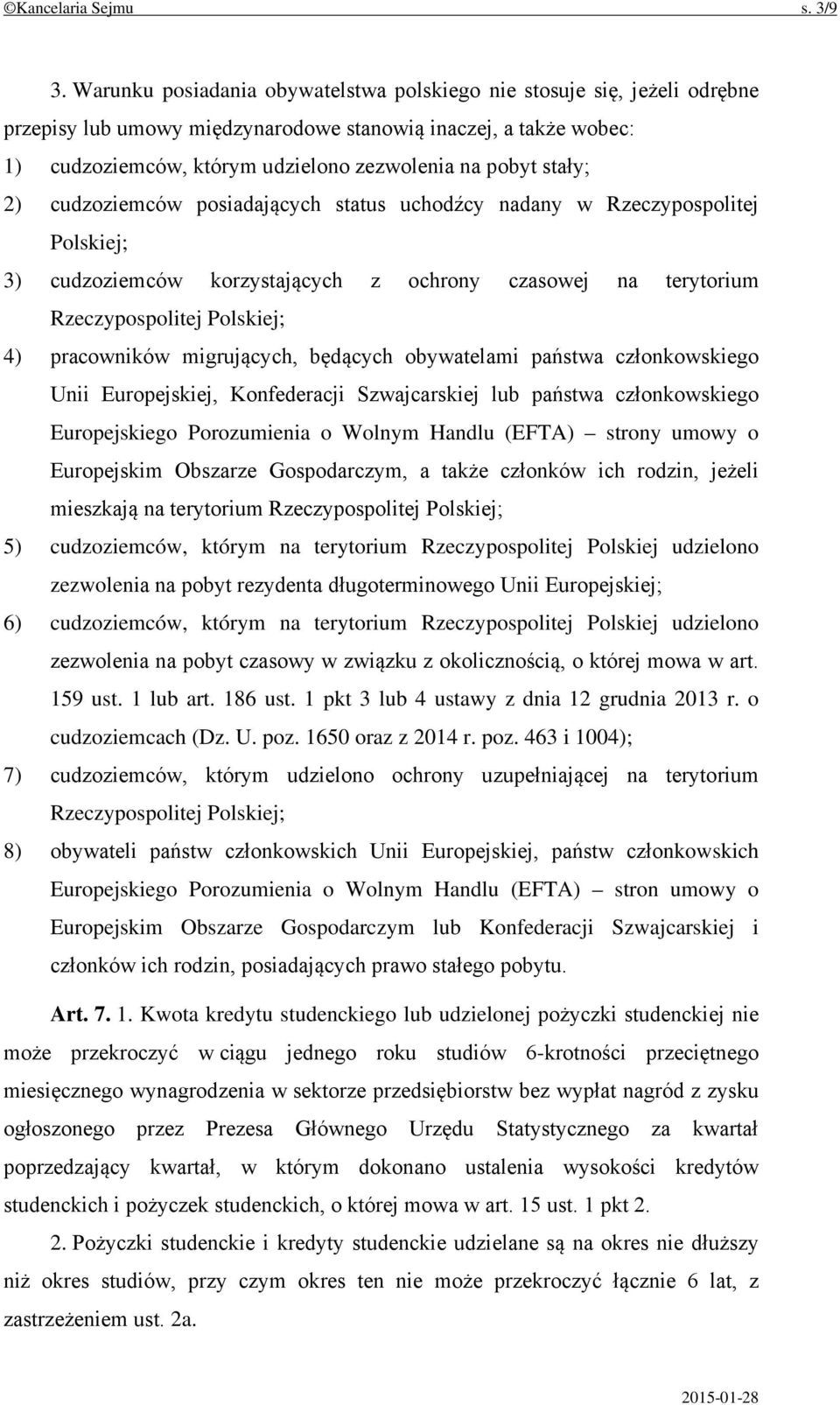 ©Kancelaria Sejmu s. 3/9

3. Warunku posiadania obywatelstwa polskiego nie stosuje się, jeżeli odrębne przepisy lub umowy międzynarodowe stanowią inaczej, a także wobec:
1) cudzoziemców, którym udzielono zezwolenia na pobyt stały;
2) cudzoziemców posiadających status uchodźcy nadany w Rzeczypospolitej Polskiej;
3) cudzoziemców korzystających z ochrony czasowej na terytorium Rzeczypospolitej Polskiej;
4) pracowników migrujących, będących obywatelami państwa członkowskiego Unii Europejskiej, Konfederacji Szwajcarskiej lub państwa członkowskiego Europejskiego Porozumienia o Wolnym Handlu (EFTA) – strony umowy o Europejskim Obszarze Gospodarczym, a także członków ich rodzin, jeżeli mieszkają na terytorium Rzeczypospolitej Polskiej;
5) cudzoziemców, którym na terytorium Rzeczypospolitej Polskiej udzielono zezwolenia na pobyt rezydenta długoterminowego Unii Europejskiej;
6) cudzoziemców, którym na terytorium Rzeczypospolitej Polskiej udzielono zezwolenia na pobyt czasowy w związku z okolicznością, o której mowa w art. 159 ust. 1 lub art. 186 ust. 1 pkt 3 lub 4 ustawy z dnia 12 grudnia 2013 r. o cudzoziemcach (Dz. U. poz. 1650 oraz z 2014 r. poz. 463 i 1004);
7) cudzoziemców, którym udzielono ochrony uzupełniającej na terytorium Rzeczypospolitej Polskiej;
8) obywateli państw członkowskich Unii Europejskiej, państw członkowskich Europejskiego Porozumienia o Wolnym Handlu (EFTA) – stron umowy o Europejskim Obszarze Gospodarczym lub Konfederacji Szwajcarskiej i członków ich rodzin, posiadających prawo stałego pobytu.

Art. 7. 1. Kwota kredytu studenckiego lub udzielonej pożyczki studenckiej nie może przekroczyć w ciągu jednego roku studiów 6-krotności przeciętnego miesięcznego wynagrodzenia w sektorze przedsiębiorstw bez wypłat nagród z zysku ogłoszonego przez Prezesa Głównego Urzędu Statystycznego za kwartał poprzedzający kwartał, w którym dokonano ustalenia wysokości kredytów studenckich i pożyczek studenckich, o której mowa w art. 15 ust. 1 pkt 2.

2. Pożyczki studenckie i kredyty studenckie udzielane są na okres nie dłuższy niż okres studiów, przy czym okres ten nie może przekroczyć łącznie 6 lat, z zastrzeżeniem ust. 2a.

2015-01-28